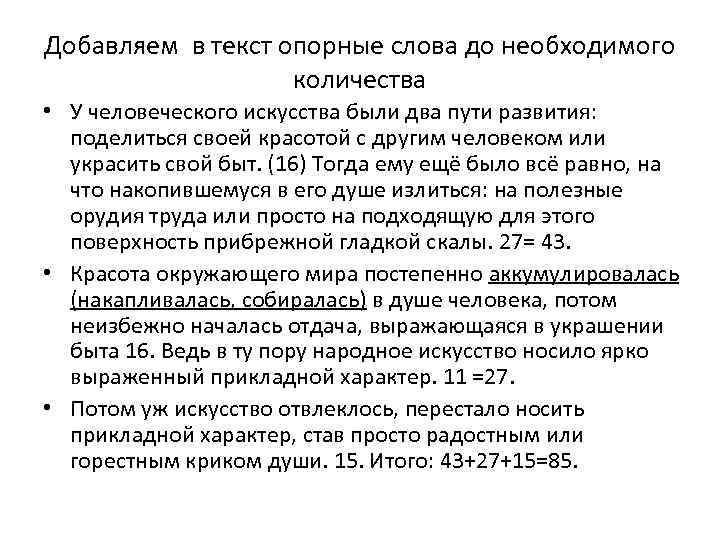 Добавляем в текст опорные слова до необходимого количества

• У человеческого искусства были два пути развития: поделиться своей красотой с другим человеком или украсить свой быт. (16) Тогда ему ещё было всё равно, на что накопившемуся в его душе излиться: на полезные орудия труда или просто на подходящую для этого поверхность прибрежной гладкой скалы. 27= 43.

• Красота окружающего мира постепенно аккумулировалась (накапливалась, собиралась) в душе человека, потом неизбежно началась отдача, выражающаяся в украшении быта 16. Ведь в ту пору народное искусство носило ярко выраженный прикладной характер. 11 =27.

• Потом уж искусство отвлеклось, перестало носить прикладной характер, став просто радостным или горестным криком души. 15. Итого: 43+27+15=85.